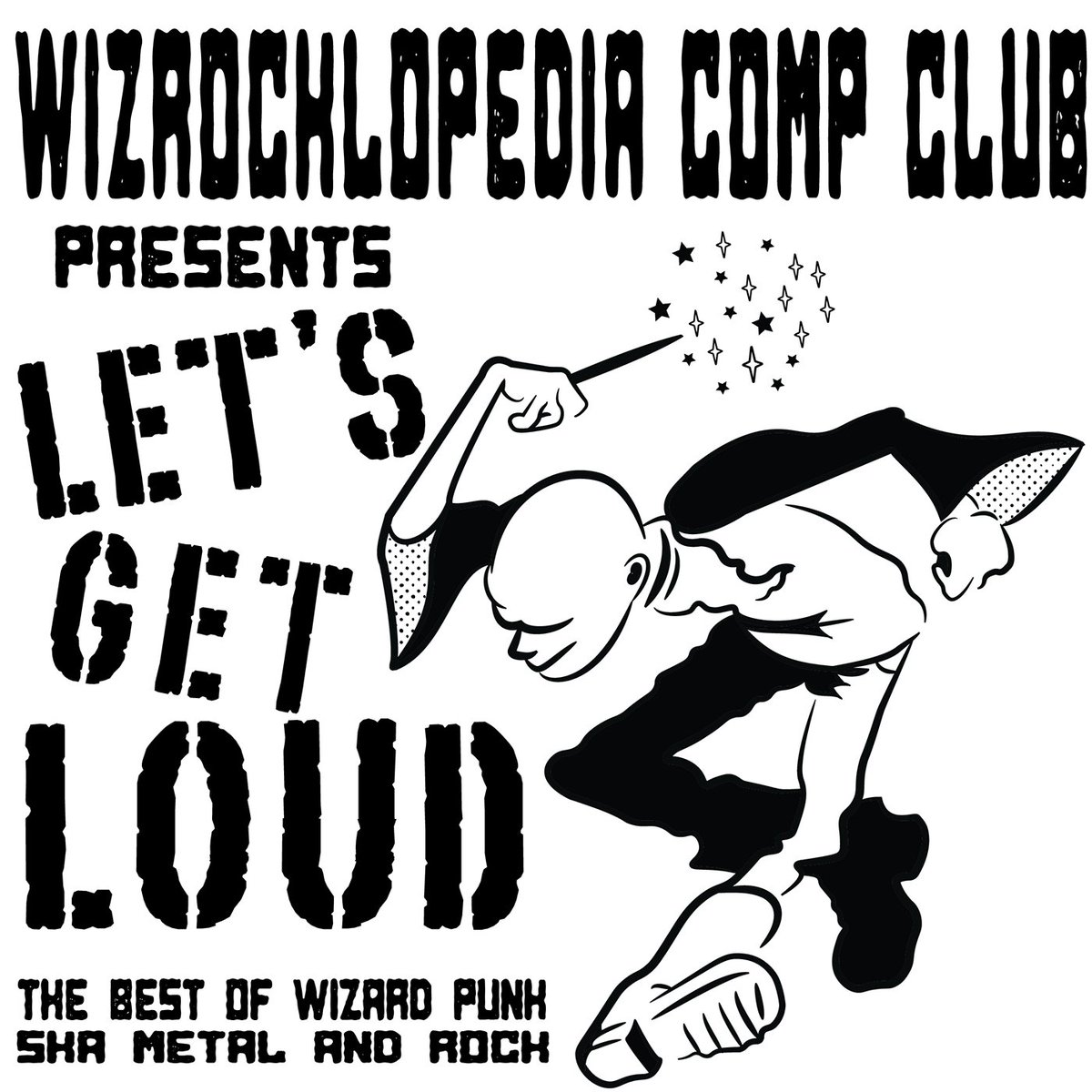 WIZROCKLOPEDIA COMP CLUB
PRESENTS
LET'S GET LOUD
THE BEST OF WIZARD PUNK SKA METAL AND ROCK